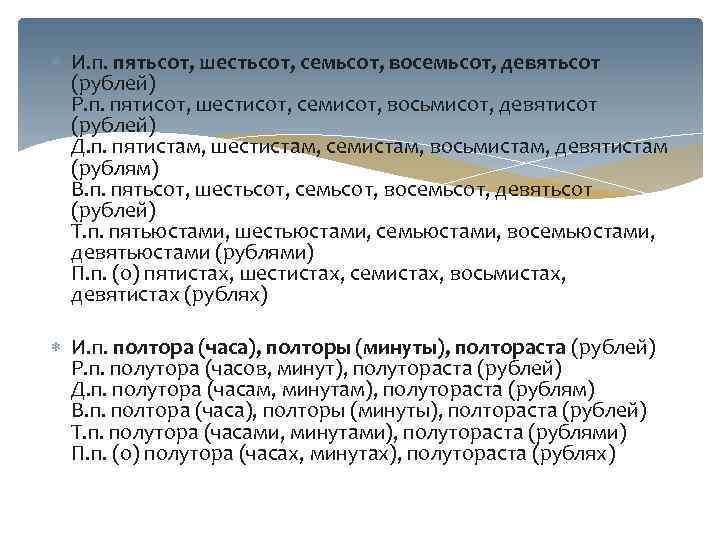 И.п. пятьсот, шестьсот, семьсот, восемьсот, девятьсот (рублей)
Р.п. пятисот, шестисот, семисот, восьмисот, девятисот (рублей)
Д.п. пятистам, шестистам, семистам, восьмистам, девятистам (рублям)
В.п. пятьсот, шестьсот, семьсот, восемьсот, девятьсот (рублей)
Т.п. пятьюстами, шестьюстами, семьюстами, восемьюстами, девятьюстами (рублями)
П.п. (о) пятистах, шестистах, семистах, восьмистах, девятистах (рублях)

И.п. полтора (часа), полторы (минуты), полтораста (рублей)
Р.п. полутора (часов, минут), полутораста (рублей)
Д.п. полутора (часам, минутам), полутораста (рублям)
В.п. полтора (часа), полторы (минуты), полтораста (рублей)
Т.п. полутора (часами, минутами), полутораста (рублями)
П.п. (о) полутора (часах, минутах), полутораста (рублях)